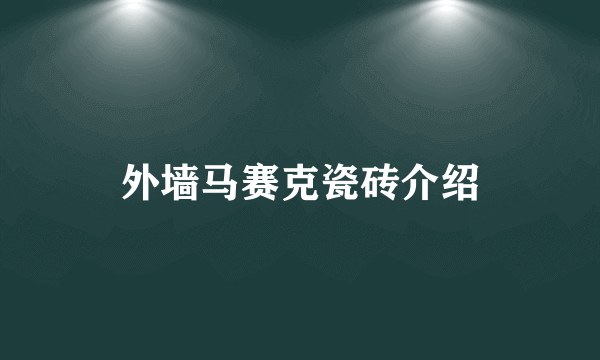 外墙马赛克瓷砖介绍